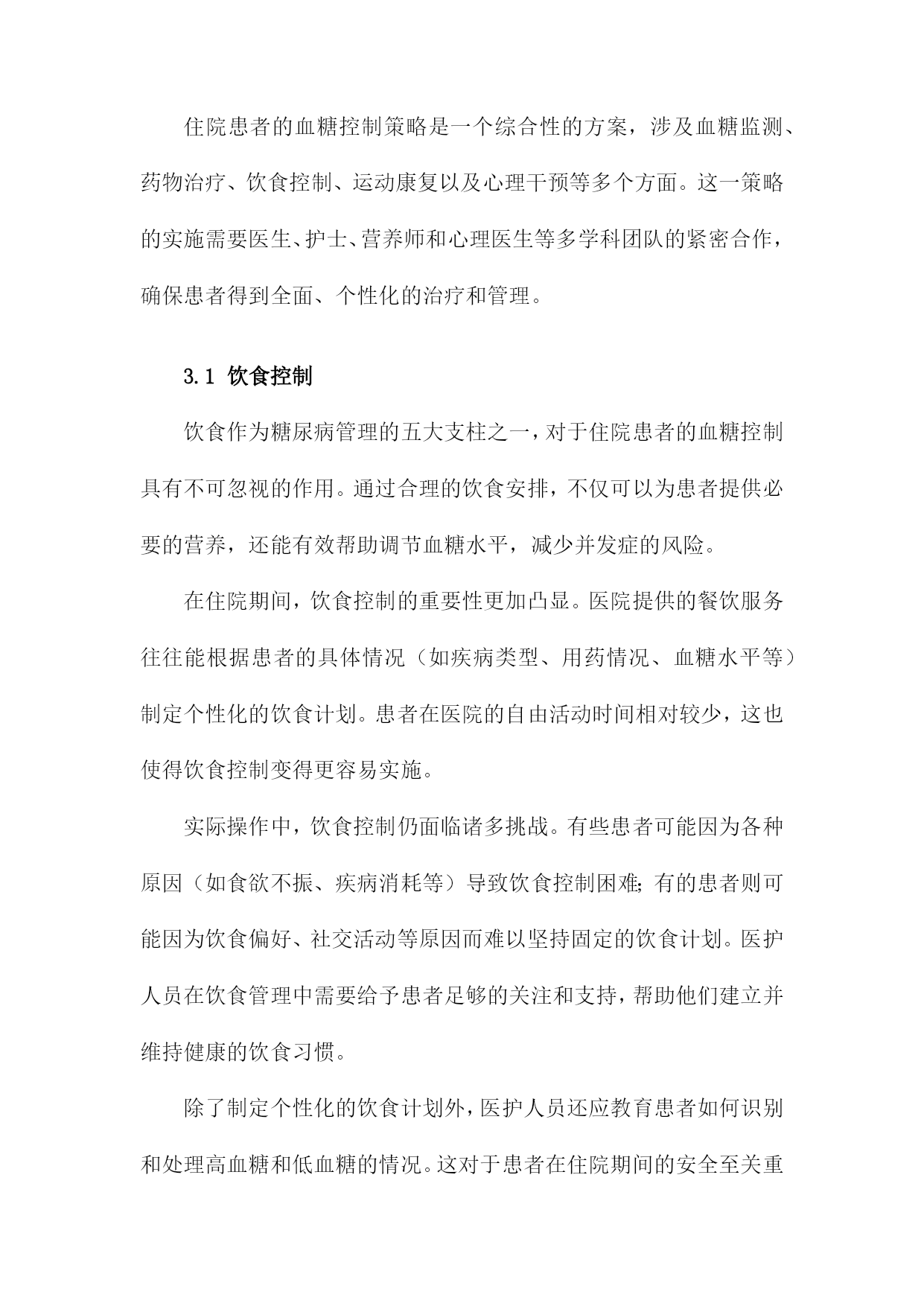 住院患者的血糖控制策略是一个综合性的方案，涉及血糖监测、药物治疗、饮食控制、运动康复以及心理干预等多个方面。这一策略的实施需要医生、护士、营养师和心理医生等多学科团队的紧密合作，确保患者得到全面、个性化的治疗和管理。

3.1 饮食控制

饮食作为糖尿病管理的五大支柱之一，对于住院患者的血糖控制具有不可忽视的作用。通过合理的饮食安排，不仅可以为患者提供必要的营养，还能有效帮助调节血糖水平，减少并发症的风险。

在住院期间，饮食控制的重要性更加凸显。医院提供的餐饮服务往往能根据患者的具体情况（如疾病类型、用药情况、血糖水平等）制定个性化的饮食计划。患者在医院的自由活动时间相对较少，这也使得饮食控制变得更容易实施。

实际操作中，饮食控制仍面临诸多挑战。有些患者可能因为各种原因（如食欲不振、疾病消耗等）导致饮食控制困难；有的患者则可能因为饮食偏好、社交活动等原因而难以坚持固定的饮食计划。医护人员在饮食管理中需要给予患者足够的关注和支持，帮助他们建立并维持健康的饮食习惯。

除了制定个性化的饮食计划外，医护人员还应教育患者如何识别和处理高血糖和低血糖的情况。这对于患者在住院期间的安全至关重